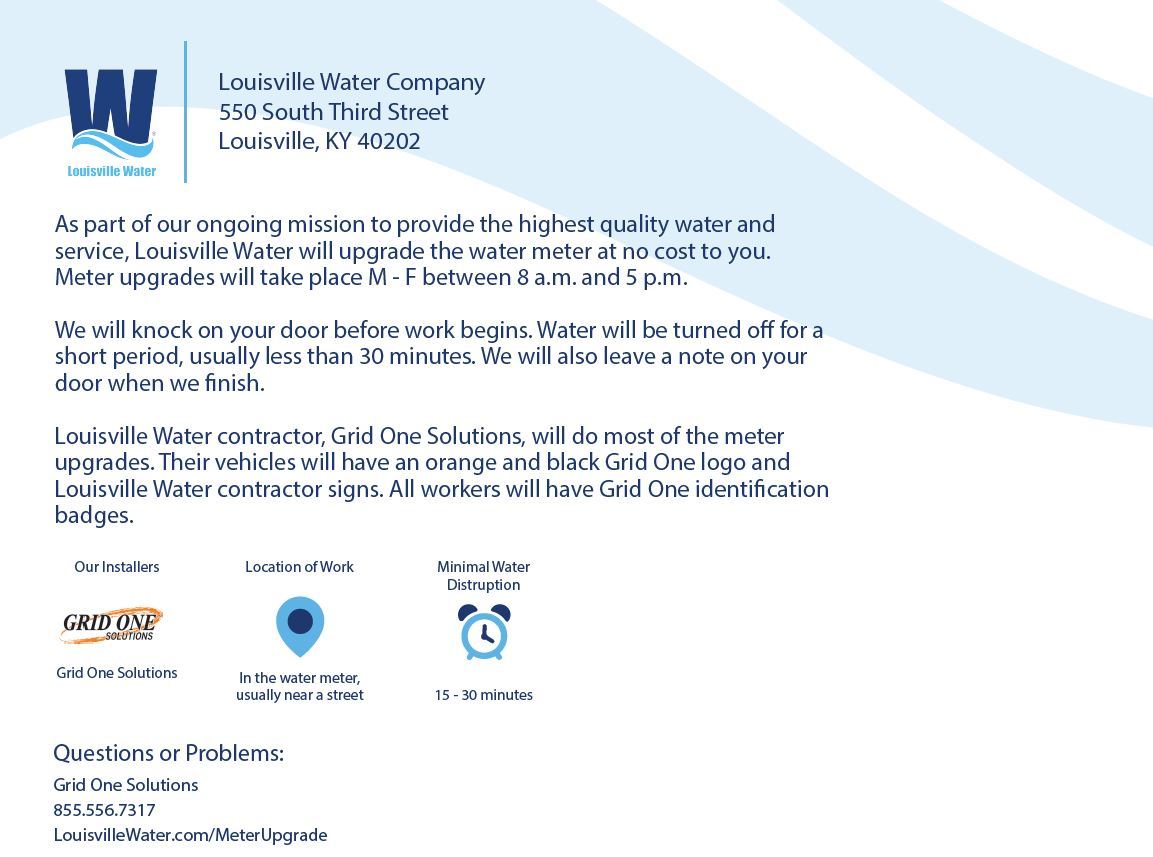 W
Louisville Water

Louisville Water Company
550 South Third Street
Louisville, KY 40202

As part of our ongoing mission to provide the highest quality water and service, Louisville Water will upgrade the water meter at no cost to you. Meter upgrades will take place M - F between 8 a.m. and 5 p.m.

We will knock on your door before work begins. Water will be turned off for a short period, usually less than 30 minutes. We will also leave a note on your door when we finish.

Louisville Water contractor, Grid One Solutions, will do most of the meter upgrades. Their vehicles will have an orange and black Grid One logo and Louisville Water contractor signs. All workers will have Grid One identification badges.

Our Installers

GRID ONE SOLUTIONS

Grid One Solutions

Location of Work

In the water meter, usually near a street

Minimal Water Distruption

15 - 30 minutes

Questions or Problems:
Grid One Solutions
855.556.7317
LouisvilleWater.com/MeterUpgrade